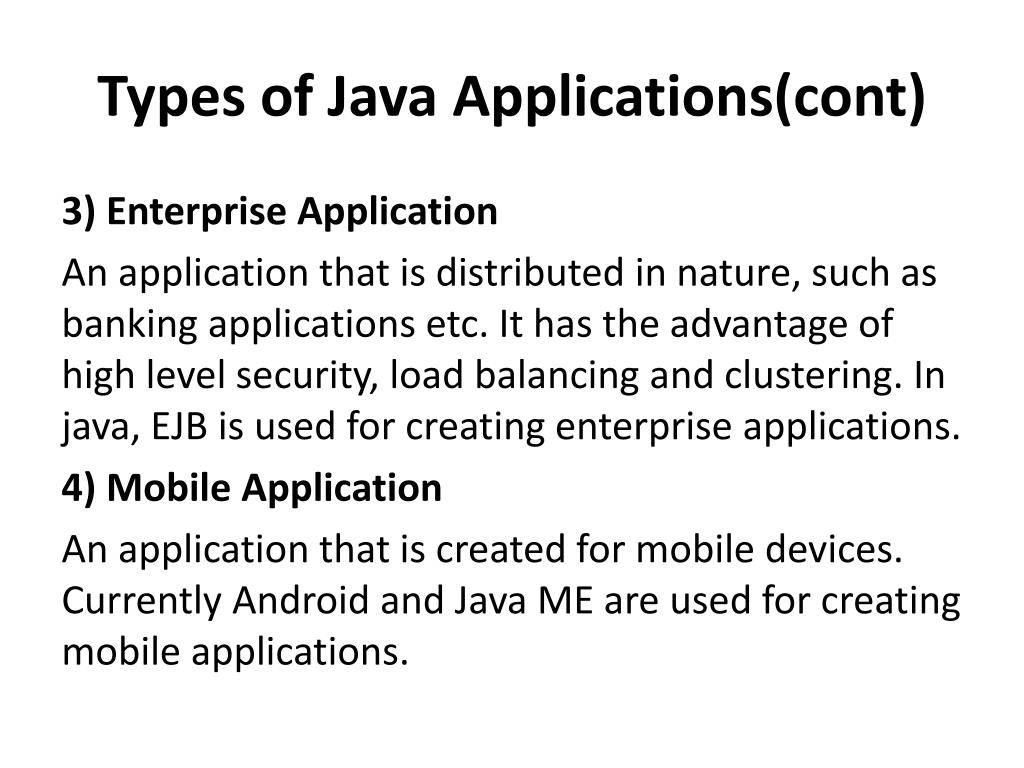 Types of Java Applications(cont)

3) Enterprise Application

An application that is distributed in nature, such as banking applications etc. It has the advantage of high level security, load balancing and clustering. In java, EJB is used for creating enterprise applications.

4) Mobile Application

An application that is created for mobile devices. Currently Android and Java ME are used for creating mobile applications.